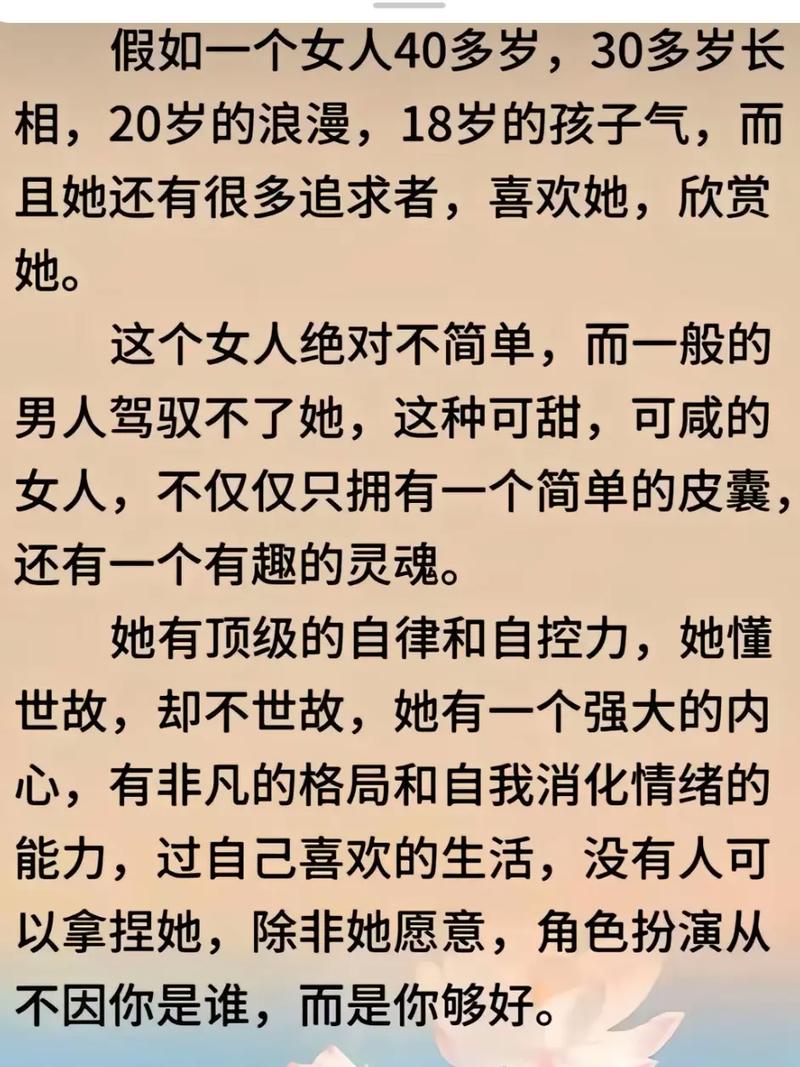 假如一个女人40多岁，30多岁长相，20岁的浪漫，18岁的孩子气，而且她还有很多追求者，喜欢她，欣赏她。

这个女人绝对不简单，而一般的男人驾驭不了她，这种可甜，可咸的女人，不仅仅只拥有一个简单的皮囊，还有一个有趣的灵魂。

她有顶级的自律和自控力，她懂世故，却不世故，她有一个强大的内心，有非凡的格局和自我消化情绪的能力，过自己喜欢的生活，没有人可以拿捏她，除非她愿意，角色扮演从不因你是谁，而是你够好。